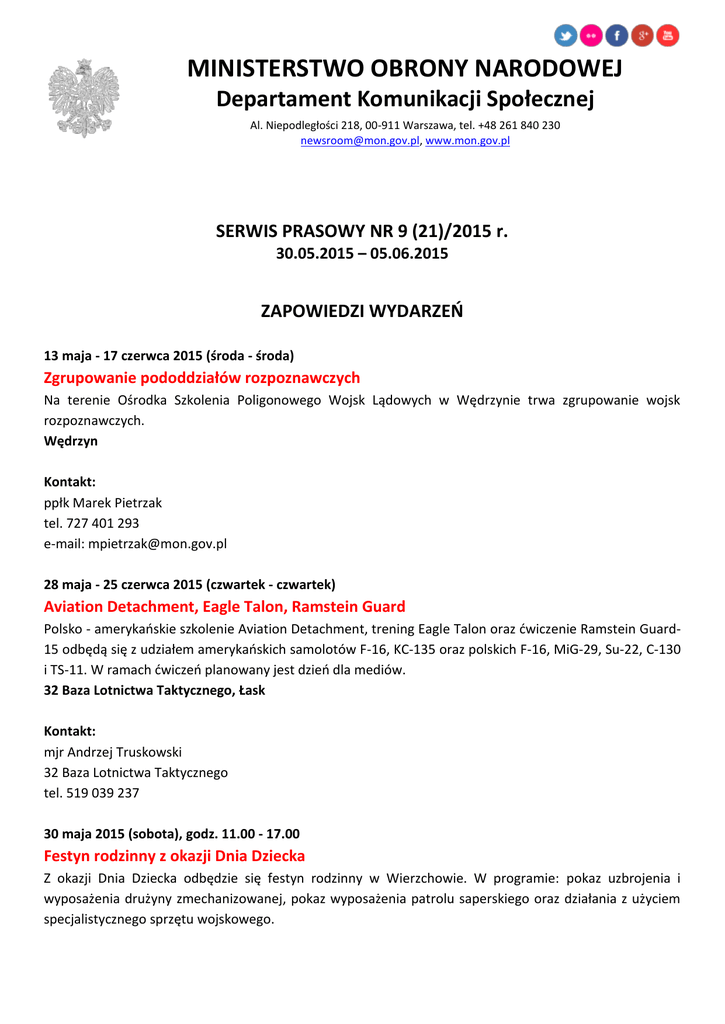 MINISTERSTWO OBRONY NARODOWEJ
Departament Komunikacji Społecznej
Al. Niepodległości 218, 00-911 Warszawa, tel. +48 261 840 230
newsroom@mon.gov.pl, www.mon.gov.pl

SERWIS PRASOWY NR 9 (21)/2015 r.
30.05.2015 – 05.06.2015

ZAPOWIEDZI WYDARZEŃ

13 maja - 17 czerwca 2015 (środa - środa)
Zgrupowanie pododdziałów rozpoznawczych
Na terenie Ośrodka Szkolenia Poligonowego Wojsk Lądowych w Wędrzynie trwa zgrupowanie wojsk rozpoznawczych.
Wędrzyn

Kontakt:
ppłk Marek Pietrzak
tel. 727 401 293
e-mail: mpietrzak@mon.gov.pl

28 maja - 25 czerwca 2015 (czwartek - czwartek)
Aviation Detachment, Eagle Talon, Ramstein Guard
Polsko - amerykańskie szkolenie Aviation Detachment, trening Eagle Talon oraz ćwiczenie Ramstein Guard-15 odbędą się z udziałem amerykańskich samolotów F-16, KC-135 oraz polskich F-16, MiG-29, Su-22, C-130 i TS-11. W ramach ćwiczeń planowany jest dzień dla mediów.
32 Baza Lotnictwa Taktycznego, Łask

Kontakt:
mjr Andrzej Truskowski
32 Baza Lotnictwa Taktycznego
tel. 519 039 237

30 maja 2015 (sobota), godz. 11.00 - 17.00
Festyn rodzinny z okazji Dnia Dziecka
Z okazji Dnia Dziecka odbędzie się festyn rodzinny w Wierzchowie. W programie: pokaz uzbrojenia i wyposażenia drużyny zmechanizowanej, pokaz wyposażenia patrolu saperskiego oraz działania z użyciem specjalistycznego sprzętu wojskowego.